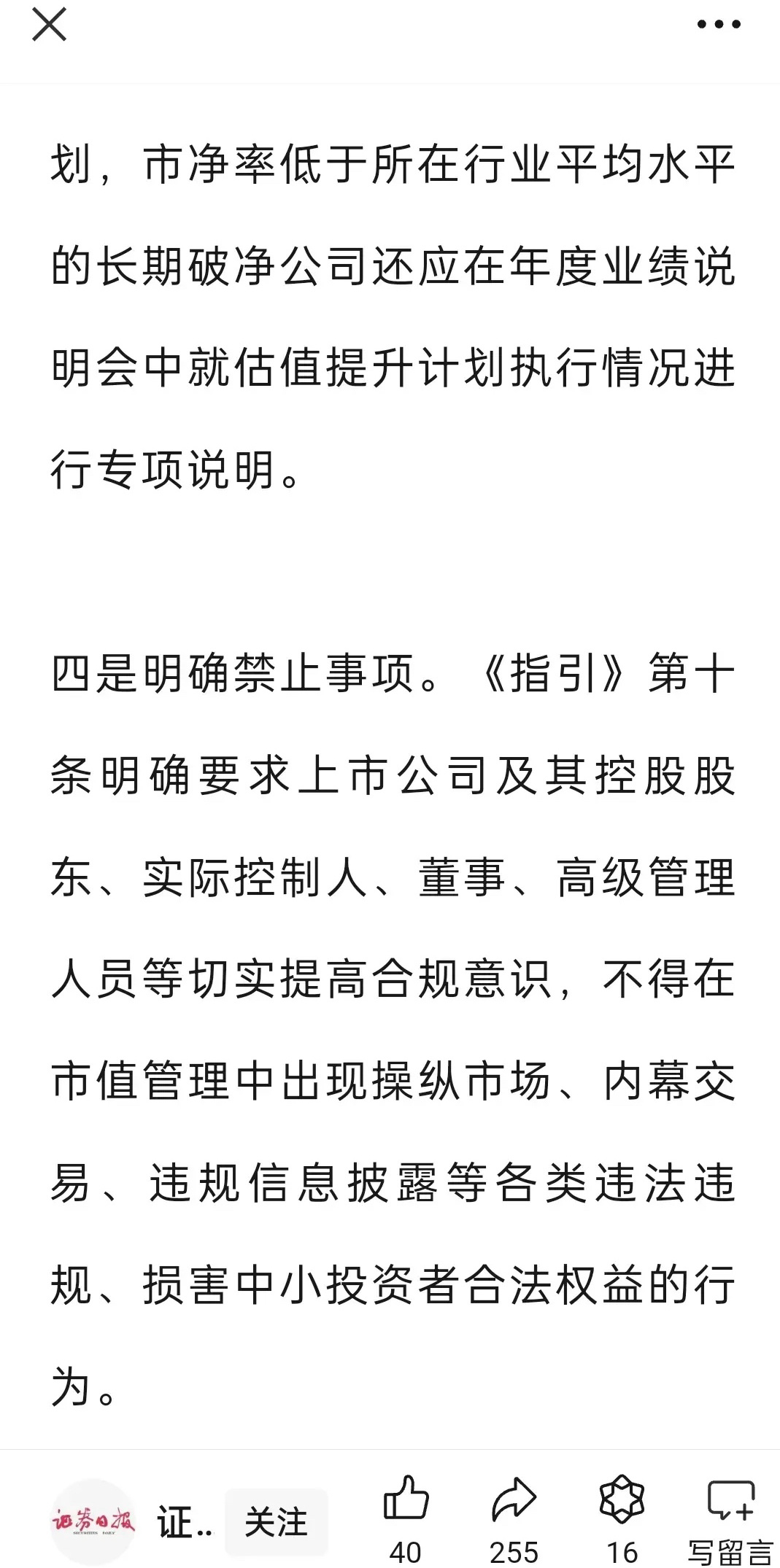 划，市净率低于所在行业平均水平的长期破净公司还应在年度业绩说明会中就估值提升计划执行情况进行专项说明。

四是明确禁止事项。《指引》第十条明确要求上市公司及其控股股东、实际控制人、董事、高级管理人员等切实提高合规意识，不得在市值管理中出现操纵市场、内幕交易、违规信息披露等各类违法违规、损害中小投资者合法权益的行为。

证券日报
证..
关注
40
255
16
写留言